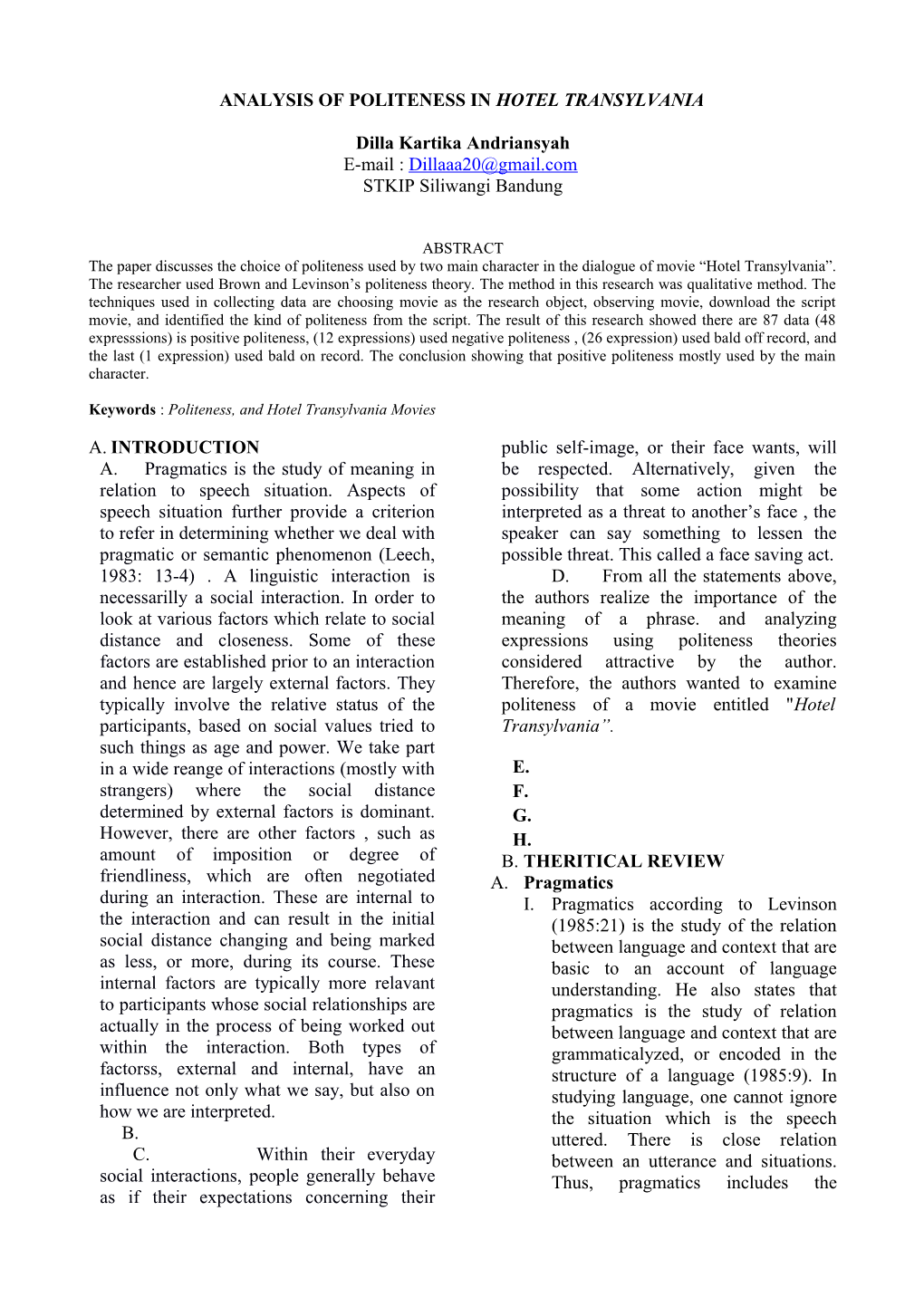 ANALYSIS OF POLITENESS IN HOTEL TRANSYLVANIA

Dilla Kartika Andriansyah
E-mail : Dillaaa20@gmail.com
STKIP Siliwangi Bandung

ABSTRACT
The paper discusses the choice of politeness used by two main character in the dialogue of movie “Hotel Transylvania”. The researcher used Brown and Levinson’s politeness theory. The method in this research was qualitative method. The techniques used in collecting data are choosing movie as the research object, observing movie, download the script movie, and identified the kind of politeness from the script. The result of this research showed there are 87 data (48 expresssions) is positive politeness, (12 expressions) used negative politeness , (26 expression) used bald off record, and the last (1 expression) used bald on record. The conclusion showing that positive politeness mostly used by the main character.

Keywords : Politeness, and Hotel Transylvania Movies

A. INTRODUCTION
A. Pragmatics is the study of meaning in relation to speech situation. Aspects of speech situation further provide a criterion to refer in determining whether we deal with pragmatic or semantic phenomenon (Leech, 1983: 13-4) . A linguistic interaction is necessarilly a social interaction. In order to look at various factors which relate to social distance and closeness. Some of these factors are established prior to an interaction and hence are largely external factors. They typically involve the relative status of the participants, based on social values tried to such things as age and power. We take part in a wide reange of interactions (mostly with strangers) where the social distance determined by external factors is dominant. However, there are other factors , such as amount of imposition or degree of friendliness, which are often negotiated during an interaction. These are internal to the interaction and can result in the initial social distance changing and being marked as less, or more, during its course. These internal factors are typically more relavant to participants whose social relationships are actually in the process of being worked out within the interaction. Both types of factorss, external and internal, have an influence not only what we say, but also on how we are interpreted.
B.
C. Within their everyday social interactions, people generally behave as if their expectations concerning their public self-image, or their face wants, will be respected. Alternatively, given the possibility that some action might be interpreted as a threat to another’s face , the speaker can say something to lessen the possible threat. This called a face saving act.
D. From all the statements above, the authors realize the importance of the meaning of a phrase. and analyzing expressions using politeness theories considered attractive by the author. Therefore, the authors wanted to examine politeness of a movie entitled "Hotel Transylvania”.

E.
F.
G.
H.
B. THERITICAL REVIEW
A. Pragmatics
I. Pragmatics according to Levinson (1985:21) is the study of the relation between language and context that are basic to an account of language understanding. He also states that pragmatics is the study of relation between language and context that are grammaticalyzed, or encoded in the structure of a language (1985:9). In studying language, one cannot ignore the situation which is the speech uttered. There is close relation between an utterance and situations. Thus, pragmatics includes the